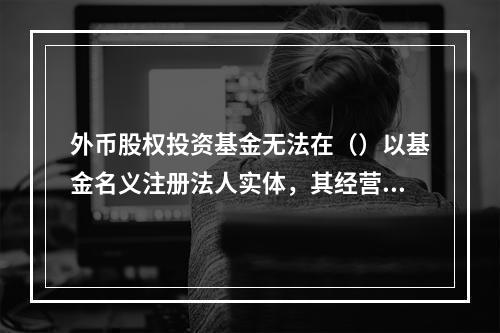 外币股权投资基金无法在（）以基金名义注册法人实体，其经营...